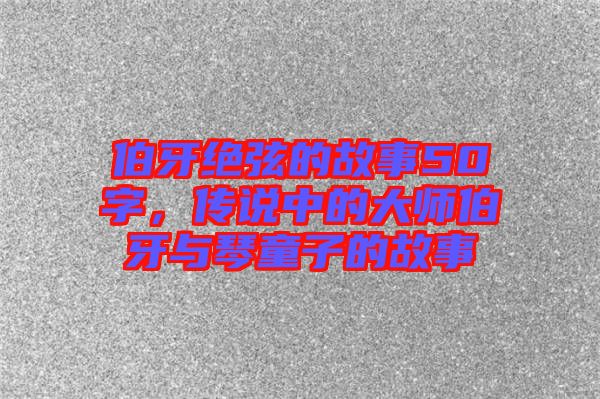 伯牙绝弦的故事50字，传说中的大师伯牙与琴童子的故事